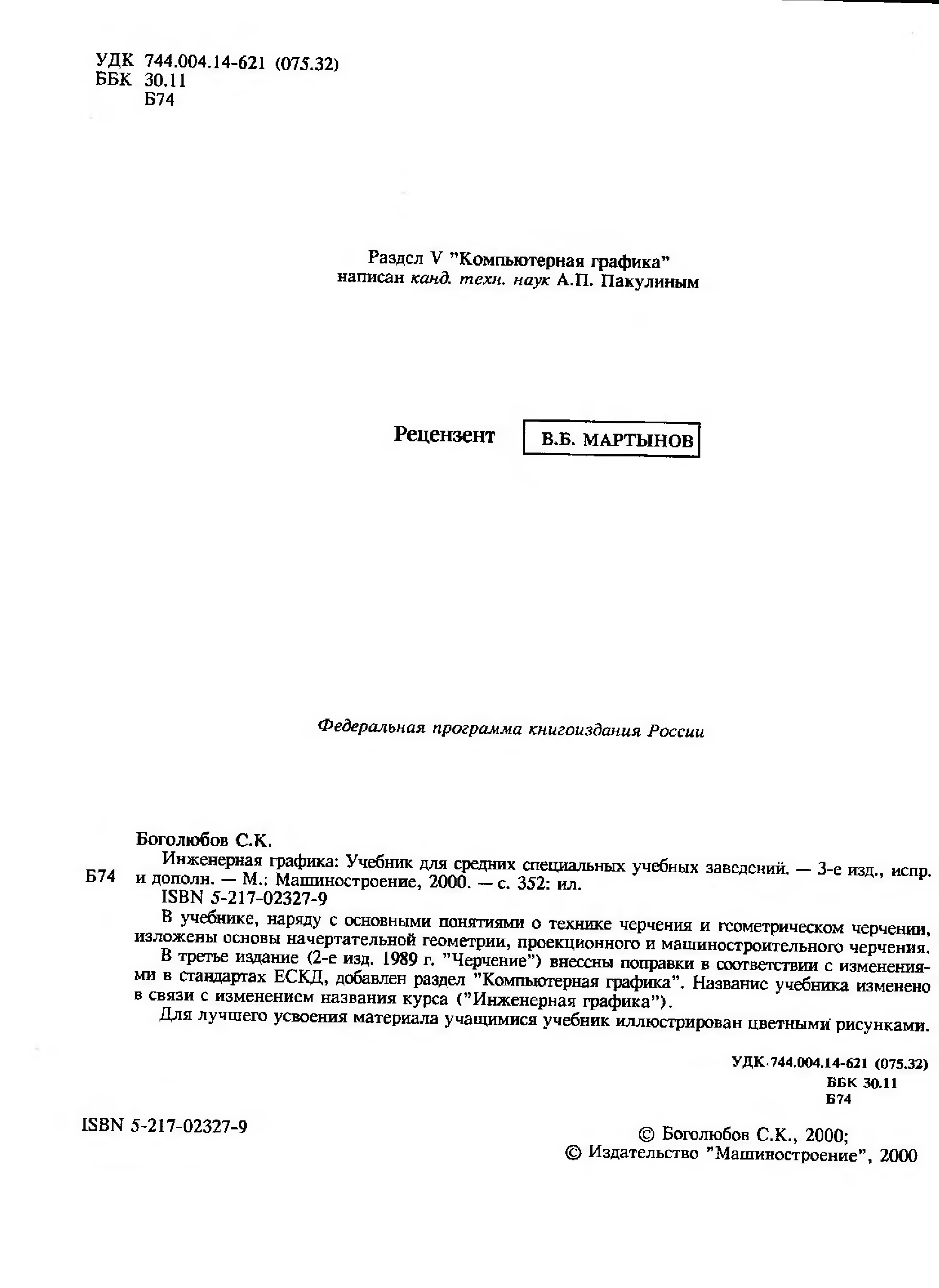 УДК 744.004.14-621 (075.32)
ББК 30.11
Б74

Раздел V "Компьютерная графика"
написан канд. техн. наук А.П. Пакулиным

Рецензент В.Б. МАРТЫНОВ

Федеральная программа книгоиздания России

Боголюбов С.К.

Б74 Инженерная графика: Учебник для средних специальных учебных заведений. — 3-е изд., испр. и дополн. — М.: Машиностроение, 2000. — с. 352: ил.
ISBN 5-217-02327-9

В учебнике, наряду с основными понятиями о технике черчения и геометрическом черчении, изложены основы начертательной геометрии, проекционного и машиностроительного черчения.

В третье издание (2-е изд. 1989 г. "Черчение") внесены поправки в соответствии с изменениями в стандартах ЕСКД, добавлен раздел "Компьютерная графика". Название учебника изменено в связи с изменением названия курса ("Инженерная графика").

Для лучшего усвоения материала учащимися учебник иллюстрирован цветными рисунками.

УДК 744.004.14-621 (075.32)
ББК 30.11
Б74

ISBN 5-217-02327-9

© Боголюбов С.К., 2000;
© Издательство "Машиностроение", 2000